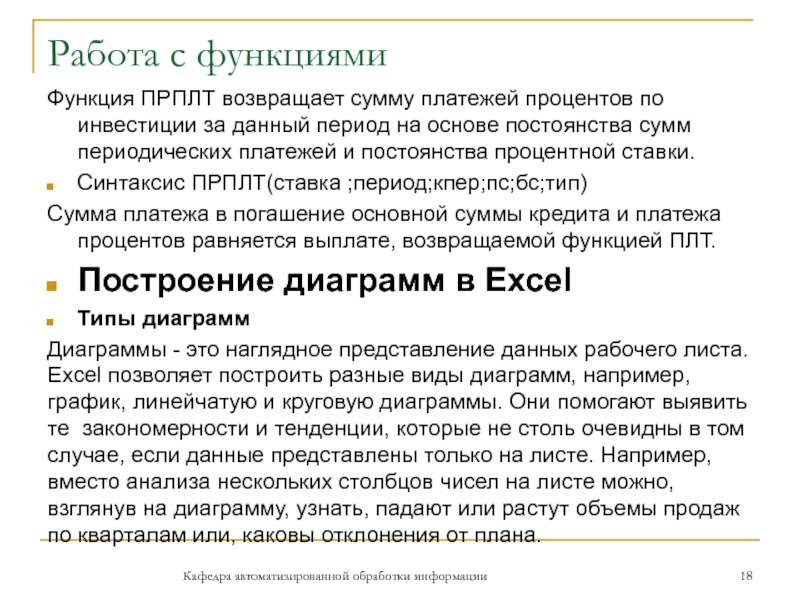 Работа с функциями

Функция ПРПЛТ возвращает сумму платежей процентов по инвестиции за данный период на основе постоянства сумм периодических платежей и постоянства процентной ставки.

Синтаксис ПРПЛТ(ставка ;период;кпер;пс;бс;тип)

Сумма платежа в погашение основной суммы кредита и платежа процентов равняется выплате, возвращаемой функцией ПЛТ.

Построение диаграмм в Excel

Типы диаграмм

Диаграммы - это наглядное представление данных рабочего листа. Excel позволяет построить разные виды диаграмм, например, график, линейчатую и круговую диаграммы. Они помогают выявить те закономерности и тенденции, которые не столь очевидны в том случае, если данные представлены только на листе. Например, вместо анализа нескольких столбцов чисел на листе можно, взглянув на диаграмму, узнать, падают или растут объемы продаж по кварталам или, каковы отклонения от плана.

Кафедра автоматизированной обработки информации

18